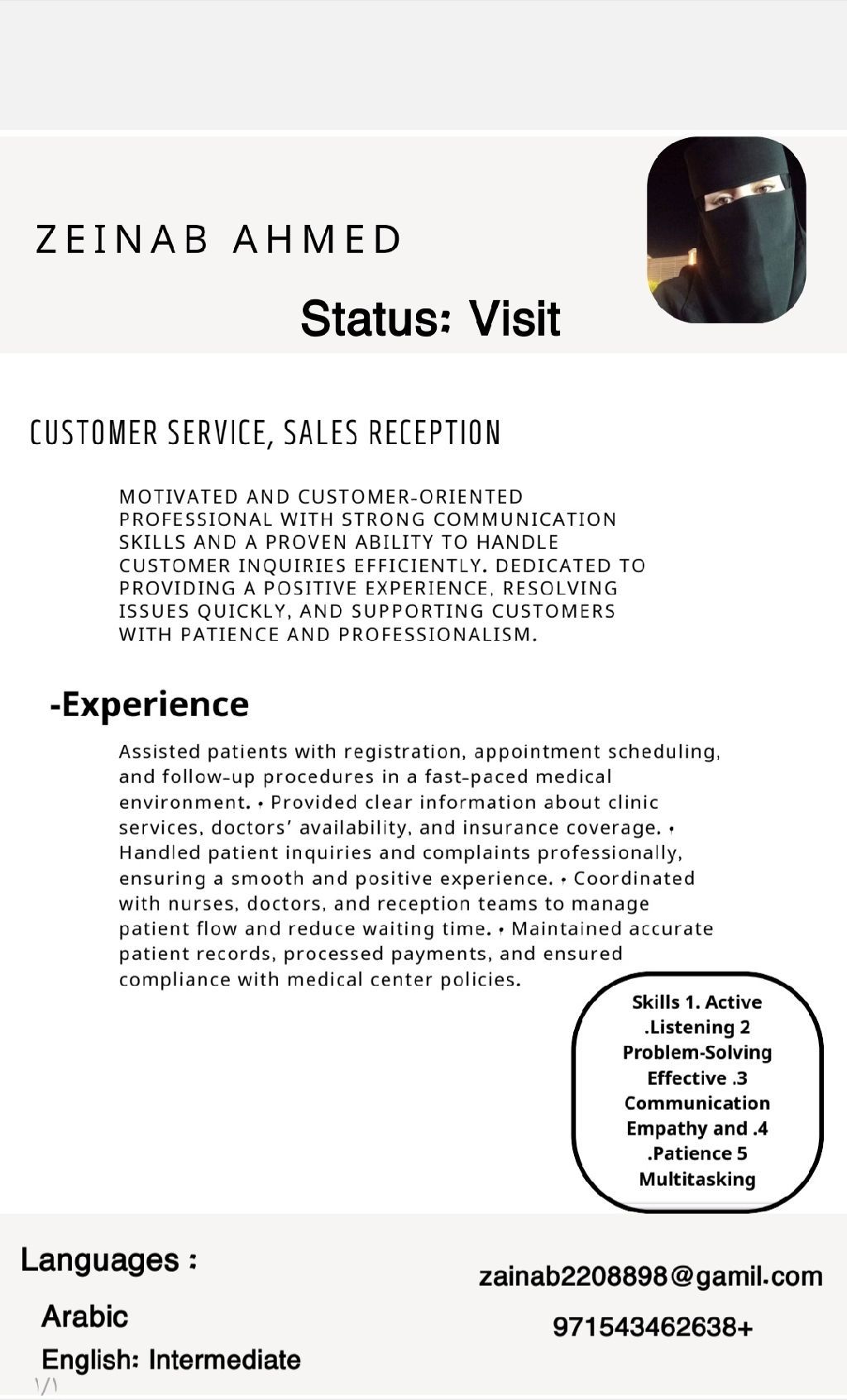 ZEINAB AHMED

Status: Visit

CUSTOMER SERVICE, SALES RECEPTION

MOTIVATED AND CUSTOMER-ORIENTED PROFESSIONAL WITH STRONG COMMUNICATION SKILLS AND A PROVEN ABILITY TO HANDLE CUSTOMER INQUIRIES EFFICIENTLY. DEDICATED TO PROVIDING A POSITIVE EXPERIENCE, RESOLVING ISSUES QUICKLY, AND SUPPORTING CUSTOMERS WITH PATIENCE AND PROFESSIONALISM.

-Experience

Assisted patients with registration, appointment scheduling, and follow-up procedures in a fast-paced medical environment. • Provided clear information about clinic services, doctors' availability, and insurance coverage. • Handled patient inquiries and complaints professionally, ensuring a smooth and positive experience. • Coordinated with nurses, doctors, and reception teams to manage patient flow and reduce waiting time. • Maintained accurate patient records, processed payments, and ensured compliance with medical center policies.

Skills 1. Active
.Listening 2
Problem-Solving
Effective .3
Communication
Empathy and .4
.Patience 5
Multitasking

Languages :

Arabic

English: Intermediate

zainab2208898@gamil.com

971543462638+

١/١